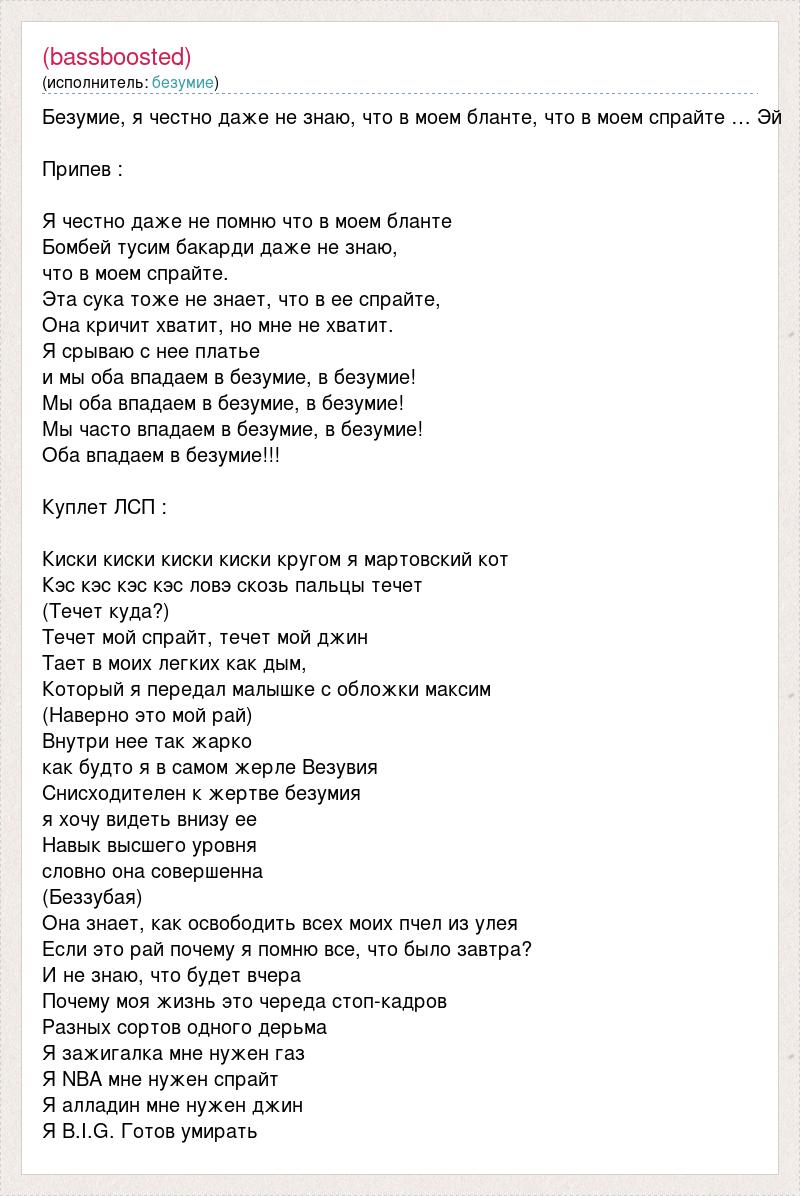 (bassboosted)
(исполнитель: безумие)

Безумие, я честно даже не знаю, что в моем бланте, что в моем спрайте … Эй

Припев :

Я честно даже не помню что в моем бланте
Бомбей тусим бакарди даже не знаю,
что в моем спрайте.
Эта сука тоже не знает, что в ее спрайте,
Она кричит хватит, но мне не хватит.
Я срываю с нее платье
и мы оба впадаем в безумие, в безумие!
Мы оба впадаем в безумие, в безумие!
Мы часто впадаем в безумие, в безумие!
Оба впадаем в безумие!!!

Куплет ЛСП :

Киски киски киски киски кругом я мартовский кот
Кэс кэс кэс кэс ловэ скозь пальцы течет
(Течет куда?)
Течет мой спрайт, течет мой джин
Тает в моих легких как дым,
Который я передал малышке с обложки максим
(Наверно это мой рай)
Внутри нее так жарко
как будто я в самом жерле Везувия
Снисходителен к жертве безумия
я хочу видеть внизу ее
Навык высшего уровня
словно она совершенна
(Беззубая)
Она знает, как освободить всех моих пчел из улея
Если это рай почему я помню все, что было завтра?
И не знаю, что будет вчера
Почему моя жизнь это череда стоп-кадров
Разных сортов одного дерьма
Я зажигалка мне нужен газ
Я NBA мне нужен спрайт
Я алладин мне нужен джин
Я B.I.G. Готов умирать